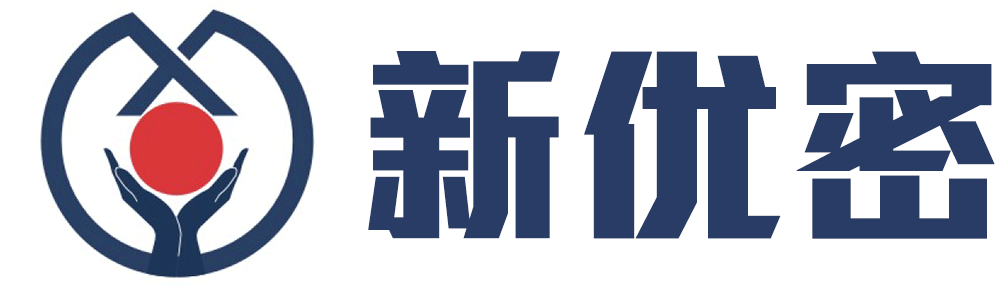 新优密